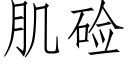 肌硷